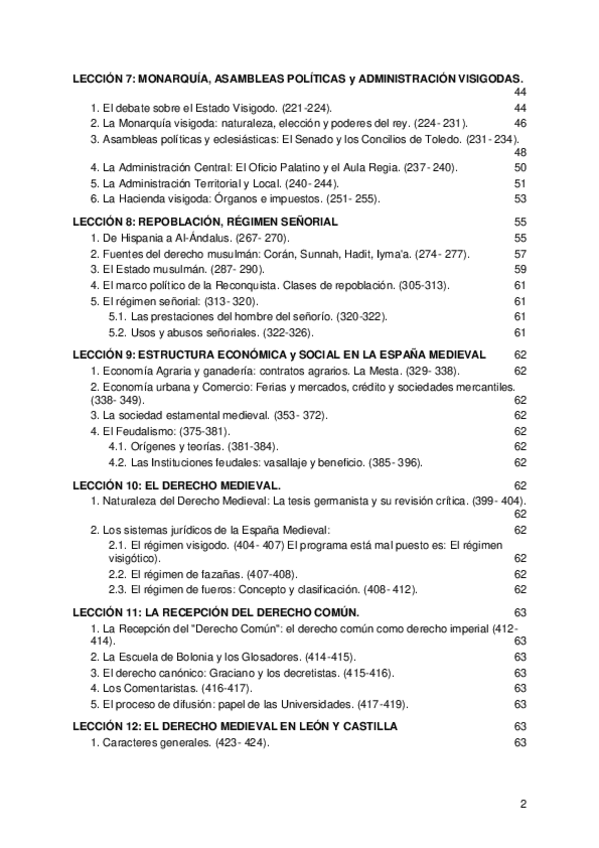 LECCIÓN 7: MONARQUÍA, ASAMBLEAS POLÍTICAS y ADMINISTRACIÓN VISIGODAS. 44
1. El debate sobre el Estado Visigodo. (221-224). 44
2. La Monarquía visigoda: naturaleza, elección y poderes del rey. (224- 231). 46
3. Asambleas políticas y eclesiásticas: El Senado y los Concilios de Toledo. (231- 234). 48
4. La Administración Central: El Oficio Palatino y el Aula Regia. (237- 240). 50
5. La Administración Territorial y Local. (240- 244). 51
6. La Hacienda visigoda: Órganos e impuestos. (251- 255). 53

LECCIÓN 8: REPOBLACIÓN, RÉGIMEN SEÑORIAL 55
1. De Hispania a Al-Ándalus. (267- 270). 55
2. Fuentes del derecho musulmán: Corán, Sunnah, Hadit, Iyma'a. (274- 277). 57
3. El Estado musulmán. (287- 290). 59
4. El marco político de la Reconquista. Clases de repoblación. (305-313). 61
5. El régimen señorial: (313- 320). 61
5.1. Las prestaciones del hombre del señorío. (320-322). 61
5.2. Usos y abusos señoriales. (322-326). 61

LECCIÓN 9: ESTRUCTURA ECONÓMICA y SOCIAL EN LA ESPAÑA MEDIEVAL 62
1. Economía Agraria y ganadería: contratos agrarios. La Mesta. (329- 338). 62
2. Economía urbana y Comercio: Ferias y mercados, crédito y sociedades mercantiles. (338- 349). 62
3. La sociedad estamental medieval. (353- 372). 62
4. El Feudalismo: (375-381). 62
4.1. Orígenes y teorías. (381-384). 62
4.2. Las Instituciones feudales: vasallaje y beneficio. (385- 396). 62

LECCIÓN 10: EL DERECHO MEDIEVAL. 62
1. Naturaleza del Derecho Medieval: La tesis germanista y su revisión crítica. (399- 404). 62
2. Los sistemas jurídicos de la España Medieval: 62
2.1. El régimen visigodo. (404- 407) El programa está mal puesto es: El régimen visigótico). 62
2.2. El régimen de fazañas. (407-408). 62
2.3. El régimen de fueros: Concepto y clasificación. (408- 412). 62

LECCIÓN 11: LA RECEPCIÓN DEL DERECHO COMÚN. 63
1. La Recepción del "Derecho Común": el derecho común como derecho imperial (412-414). 63
2. La Escuela de Bolonia y los Glosadores. (414-415). 63
3. El derecho canónico: Graciano y los decretistas. (415-416). 63
4. Los Comentaristas. (416-417). 63
5. El proceso de difusión: papel de las Universidades. (417-419). 63

LECCIÓN 12: EL DERECHO MEDIEVAL EN LEÓN Y CASTILLA 63
1. Caracteres generales. (423- 424). 63

2